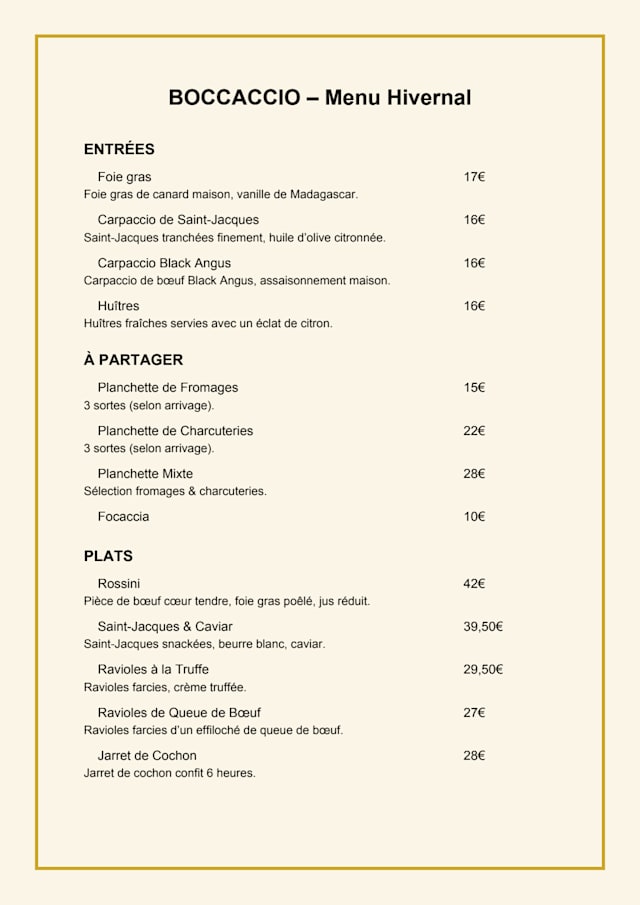 BOCCACCIO – Menu Hivernal

ENTRÉES

Foie gras 17€
Foie gras de canard maison, vanille de Madagascar.

Carpaccio de Saint-Jacques 16€
Saint-Jacques tranchées finement, huile d'olive citronnée.

Carpaccio Black Angus 16€
Carpaccio de bœuf Black Angus, assaisonnement maison.

Huîtres 16€
Huîtres fraîches servies avec un éclat de citron.

À PARTAGER

Planchette de Fromages 15€
3 sortes (selon arrivage).

Planchette de Charcuteries 22€
3 sortes (selon arrivage).

Planchette Mixte 28€
Sélection fromages & charcuteries.

Focaccia 10€

PLATS

Rossini 42€
Pièce de bœuf cœur tendre, foie gras poêlé, jus réduit.

Saint-Jacques & Caviar 39,50€
Saint-Jacques snackées, beurre blanc, caviar.

Ravioles à la Truffe 29,50€
Ravioles farcies, crème truffée.

Ravioles de Queue de Bœuf 27€
Ravioles farcies d'un effiloché de queue de bœuf.

Jarret de Cochon 28€
Jarret de cochon confit 6 heures.